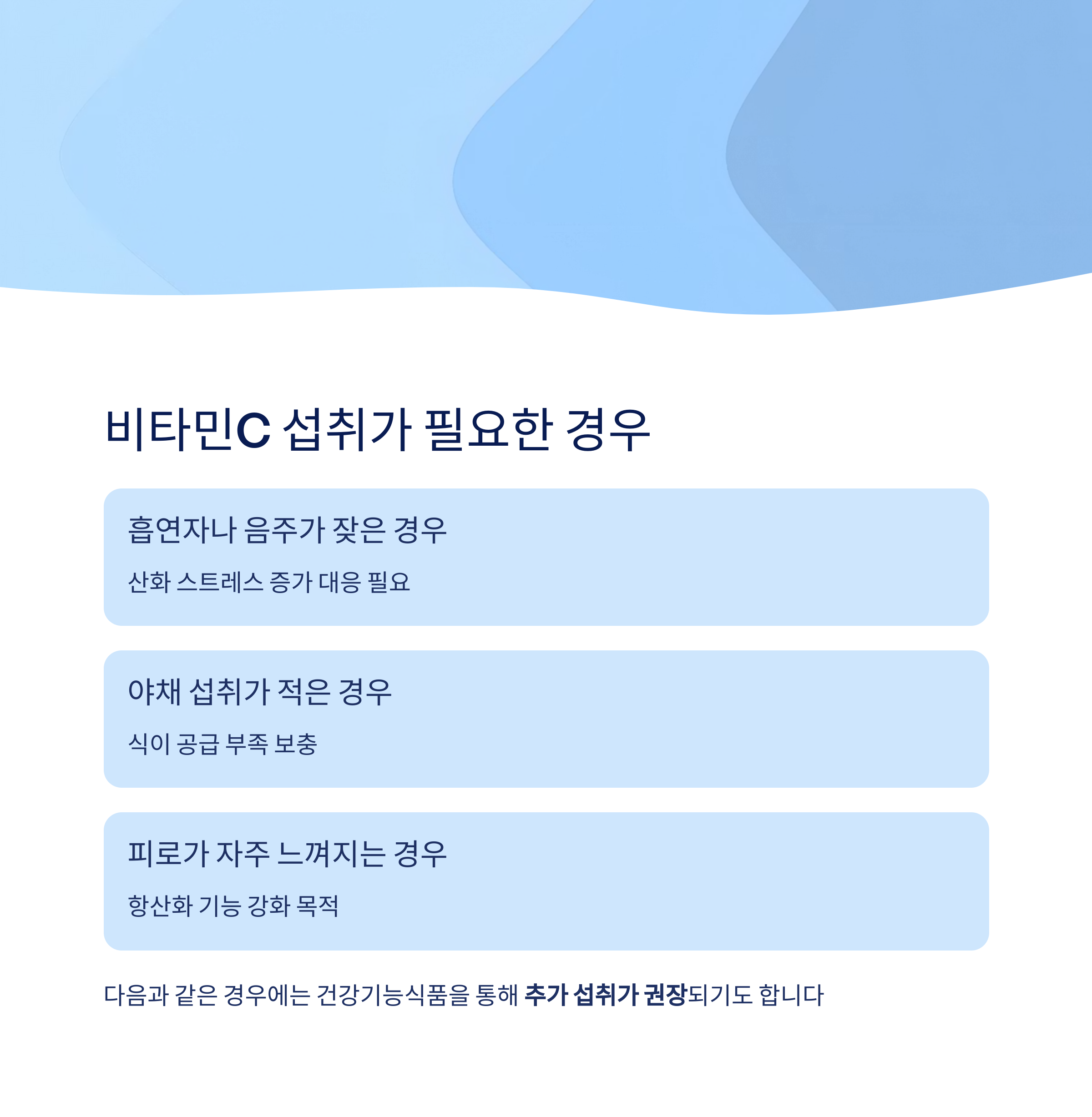 비타민C 섭취가 필요한 경우

흡연자나 음주가 잦은 경우

산화 스트레스 증가 대응 필요

야채 섭취가 적은 경우

식이 공급 부족 보충

피로가 자주 느껴지는 경우

항산화 기능 강화 목적

다음과 같은 경우에는 건강기능식품을 통해 추가 섭취가 권장되기도 합니다